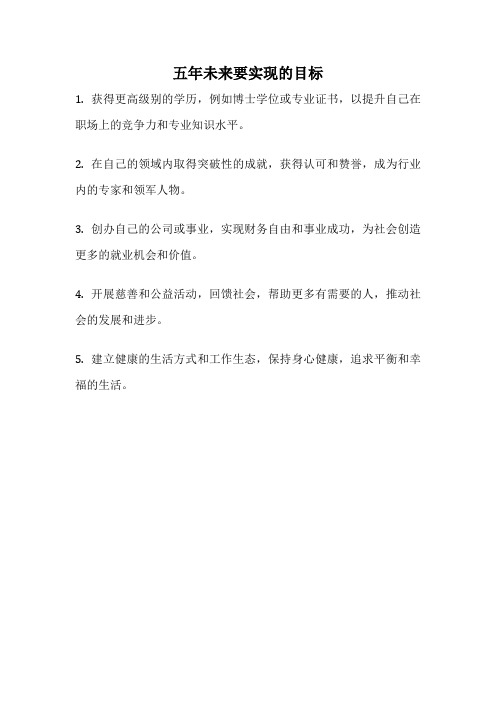 五年未来要实现的目标

1. 获得更高级别的学历，例如博士学位或专业证书，以提升自己在职场上的竞争力和专业知识水平。

2. 在自己的领域内取得突破性的成就，获得认可和赞誉，成为行业内的专家和领军人物。

3. 创办自己的公司或事业，实现财务自由和事业成功，为社会创造更多的就业机会和价值。

4. 开展慈善和公益活动，回馈社会，帮助更多有需要的人，推动社会的发展和进步。

5. 建立健康的生活方式和工作生态，保持身心健康，追求平衡和幸福的生活。